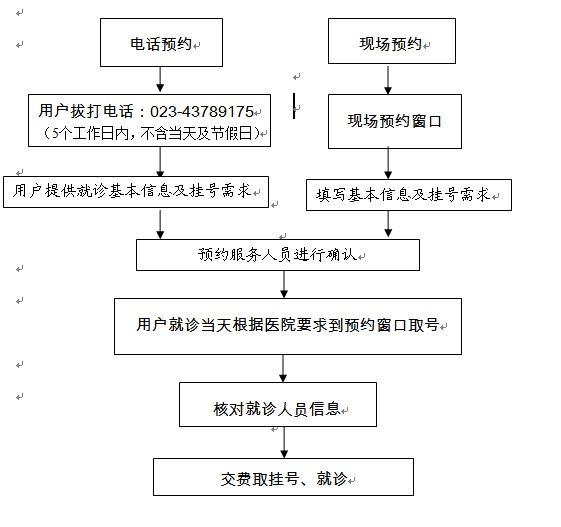 电话预约

现场预约

用户拔打电话：023-43789175
（5个工作日内，不含当天及节假日）

现场预约窗口

用户提供就诊基本信息及挂号需求

填写基本信息及挂号需求

预约服务人员进行确认

用户就诊当天根据医院要求到预约窗口取号

核对就诊人员信息

交费取挂号、就诊